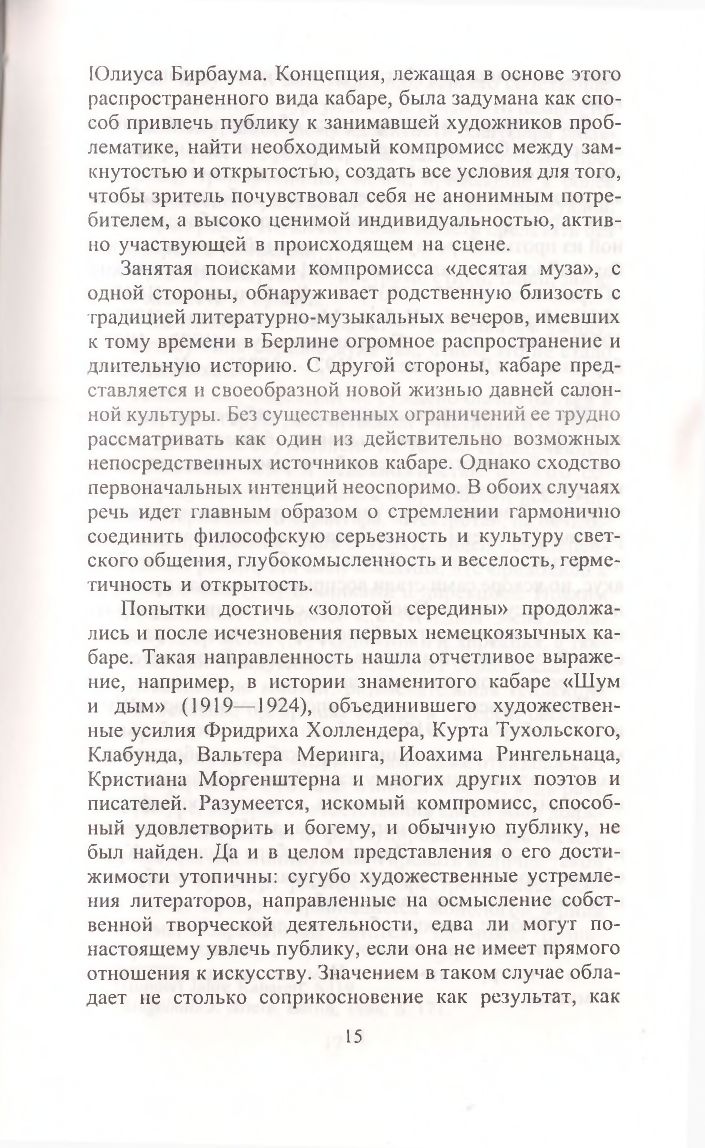 Юлиуса Бирбаума. Концепция, лежащая в основе этого распространенного вида кабаре, была задумана как способ привлечь публику к занимавшей художников проблематике, найти необходимый компромисс между замкнутостью и открытостью, создать все условия для того, чтобы зритель почувствовал себя не анонимным потребителем, а высоко ценимой индивидуальностью, активно участвующей в происходящем на сцене.

Занятая поисками компромисса «десятая муза», с одной стороны, обнаруживает родственную близость с традицией литературно-музыкальных вечеров, имевших к тому времени в Берлине огромное распространение и длительную историю. С другой стороны, кабаре представляется и своеобразной новой жизнью давней салонной культуры. Без существенных ограничений ее трудно рассматривать как один из действительно возможных непосредственных источников кабаре. Однако сходство первоначальных интенций неоспоримо. В обоих случаях речь идет главным образом о стремлении гармонично соединить философскую серьезность и культуру светского общения, глубокомысленность и веселость, герметичность и открытость.

Попытки достичь «золотой середины» продолжались и после исчезновения первых немецкоязычных кабаре. Такая направленность нашла отчетливое выражение, например, в истории знаменитого кабаре «Шум и дым» (1919—1924), объединившего художественные усилия Фридриха Холлендера, Курта Тухольского, Клабунда, Вальтера Меринга, Иоахима Рингельнаца, Кристиана Моргенштерна и многих других поэтов и писателей. Разумеется, искомый компромисс, способный удовлетворить и богему, и обычную публику, не был найден. Да и в целом представления о его достижимости утопичны: сугубо художественные устремления литераторов, направленные на осмысление собственной творческой деятельности, едва ли могут по-настоящему увлечь публику, если она не имеет прямого отношения к искусству. Значением в таком случае обладает не столько соприкосновение как результат, как

15